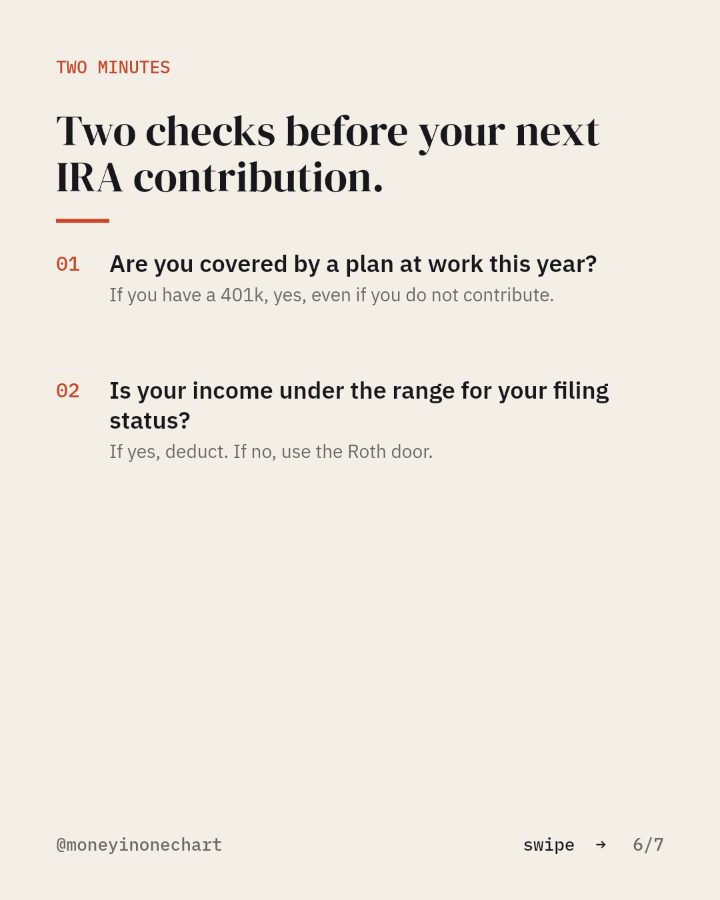 TWO MINUTES

Two checks before your next IRA contribution.

01 Are you covered by a plan at work this year?
If you have a 401k, yes, even if you do not contribute.

02 Is your income under the range for your filing status?
If yes, deduct. If no, use the Roth door.

@moneyinonechart

swipe → 6/7